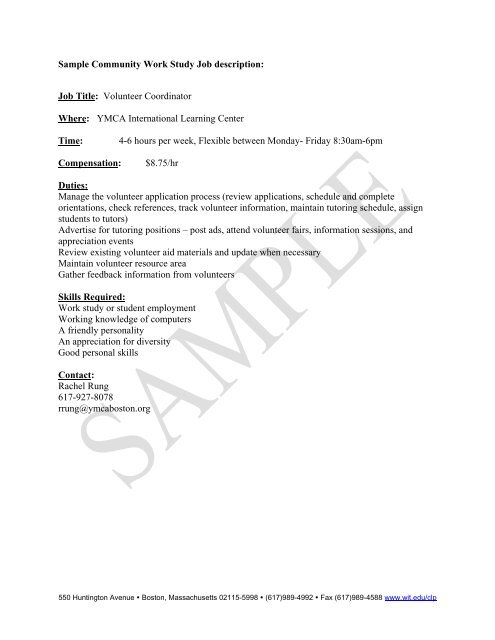 Sample Community Work Study Job description:

Job Title: Volunteer Coordinator

Where: YMCA International Learning Center

Time: 4-6 hours per week, Flexible between Monday- Friday 8:30am-6pm

Compensation: $8.75/hr

Duties:
Manage the volunteer application process (review applications, schedule and complete orientations, check references, track volunteer information, maintain tutoring schedule, assign students to tutors)
Advertise for tutoring positions – post ads, attend volunteer fairs, information sessions, and appreciation events
Review existing volunteer aid materials and update when necessary
Maintain volunteer resource area
Gather feedback information from volunteers

Skills Required:
Work study or student employment
Working knowledge of computers
A friendly personality
An appreciation for diversity
Good personal skills

Contact:
Rachel Rung
617-927-8078
rrung@ymcaboston.org

SAMPLE

550 Huntington Avenue • Boston, Massachusetts 02115-5998 • (617)989-4992 • Fax (617)989-4588 www.wit.edu/clp